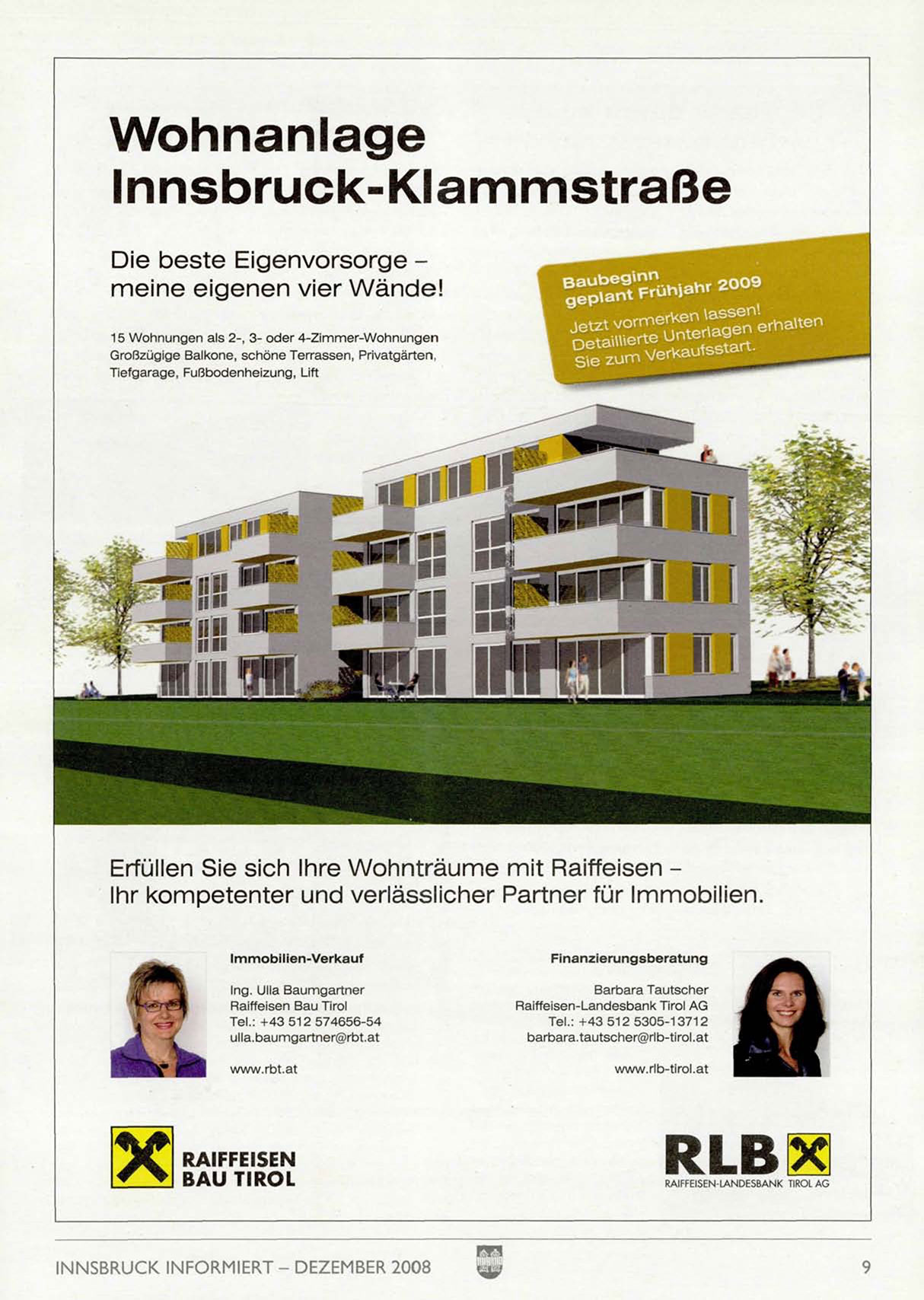 Wohnanlage
Innsbruck-Klammstraße

Die beste Eigenvorsorge –
meine eigenen vier Wände!

15 Wohnungen als 2-, 3- oder 4-Zimmer-Wohnungen
Großzügige Balkone, schöne Terrassen, Privatgärten,
Tiefgarage, Fußbodenheizung, Lift

Baubeginn
geplant Frühjahr 2009

Jetzt vormerken lassen!
Detaillierte Unterlagen erhalten
Sie zum Verkaufsstart.

Erfüllen Sie sich Ihre Wohnträume mit Raiffeisen –
Ihr kompetenter und verlässlicher Partner für Immobilien.

Immobilien-Verkauf

Ing. Ulla Baumgartner
Raiffeisen Bau Tirol
Tel.: +43 512 574656-54
ulla.baumgartner@rbt.at

www.rbt.at

Finanzierungsberatung

Barbara Tautscher
Raiffeisen-Landesbank Tirol AG
Tel.: +43 512 5305-13712
barbara.tautscher@rlb-tirol.at

www.rlb-tirol.at

RAIFFEISEN
BAU TIROL

RLB
RAIFFEISEN-LANDESBANK TIROL AG

INNSBRUCK INFORMIERT – DEZEMBER 2008

9